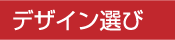 デザイン選び